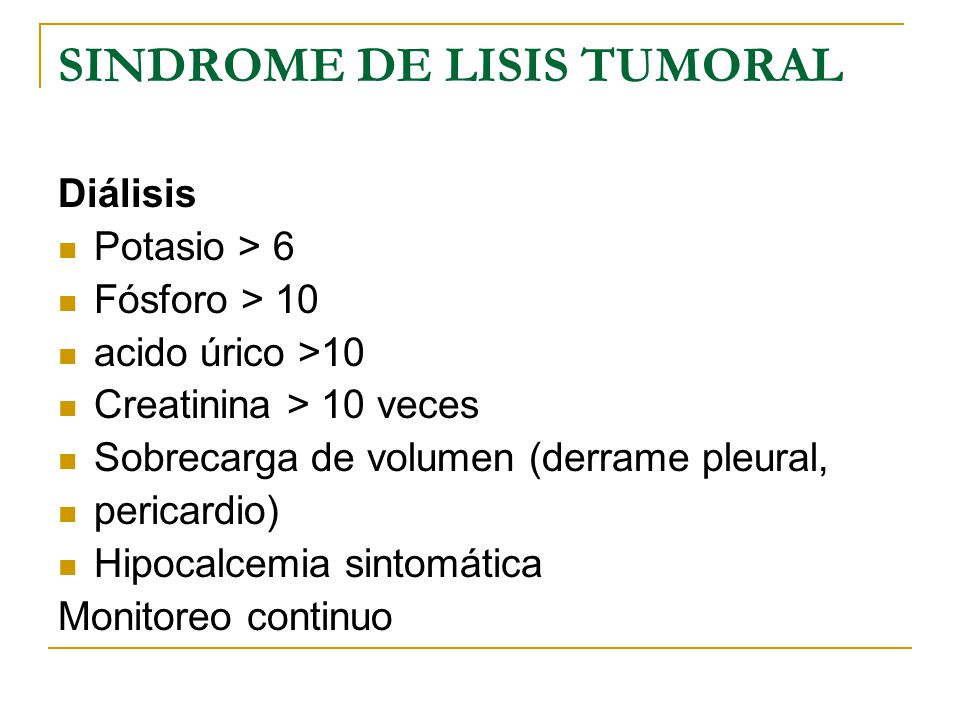 SINDROME DE LISIS TUMORAL

Diálisis

- Potasio > 6
- Fósforo > 10
- acido úrico >10
- Creatinina > 10 veces
- Sobrecarga de volumen (derrame pleural,
- pericardio)
- Hipocalcemia sintomática

Monitoreo continuo